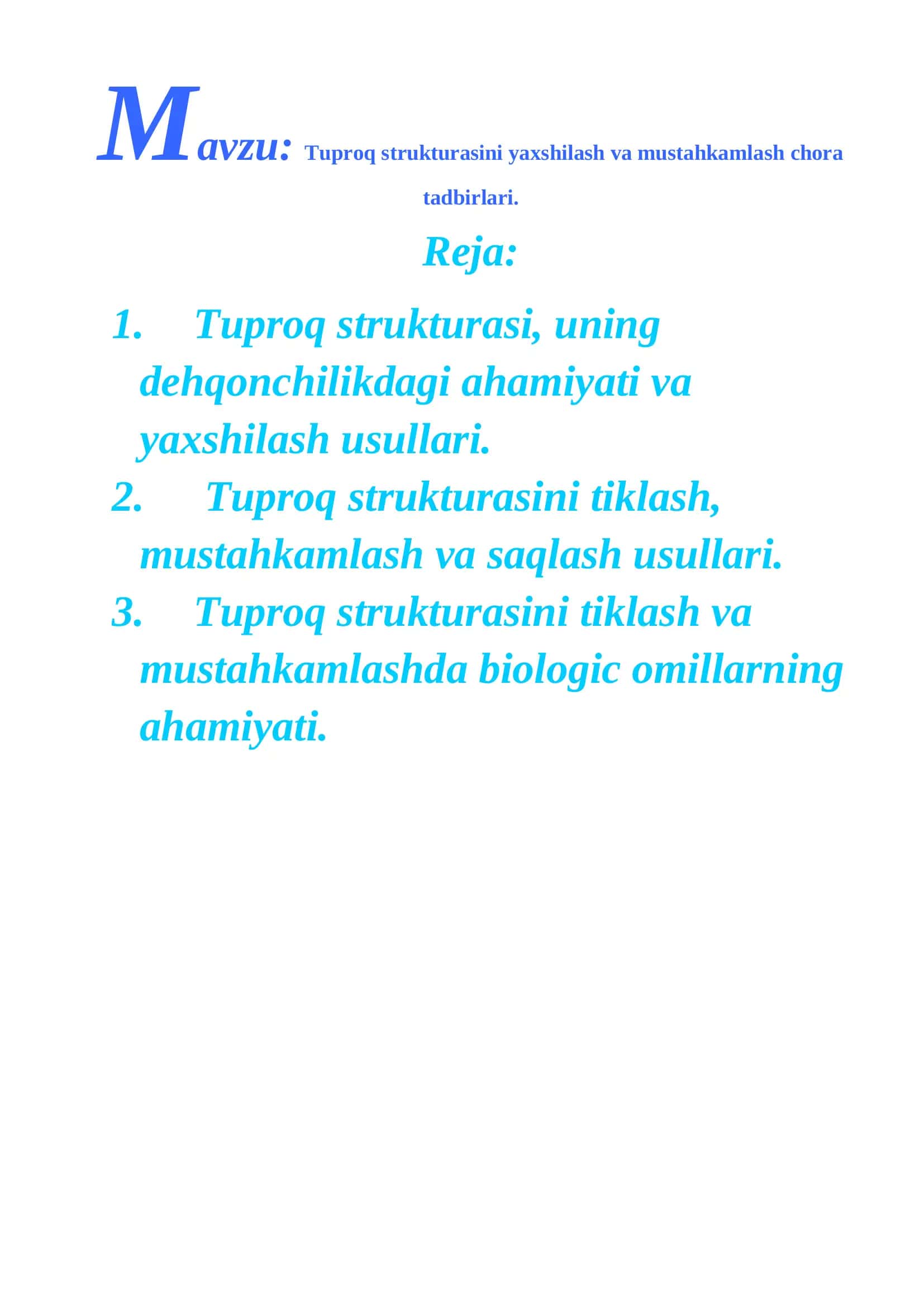 Mavzu: Tuproq strukturasini yaxshilash va mustahkamlash chora tadbirlari.

Reja:

1. Tuproq strukturasi, uning dehqonchilikdagi ahamiyati va yaxshilash usullari.
2. Tuproq strukturasini tiklash, mustahkamlash va saqlash usullari.
3. Tuproq strukturasini tiklash va mustahkamlashda biologic omillarning ahamiyati.